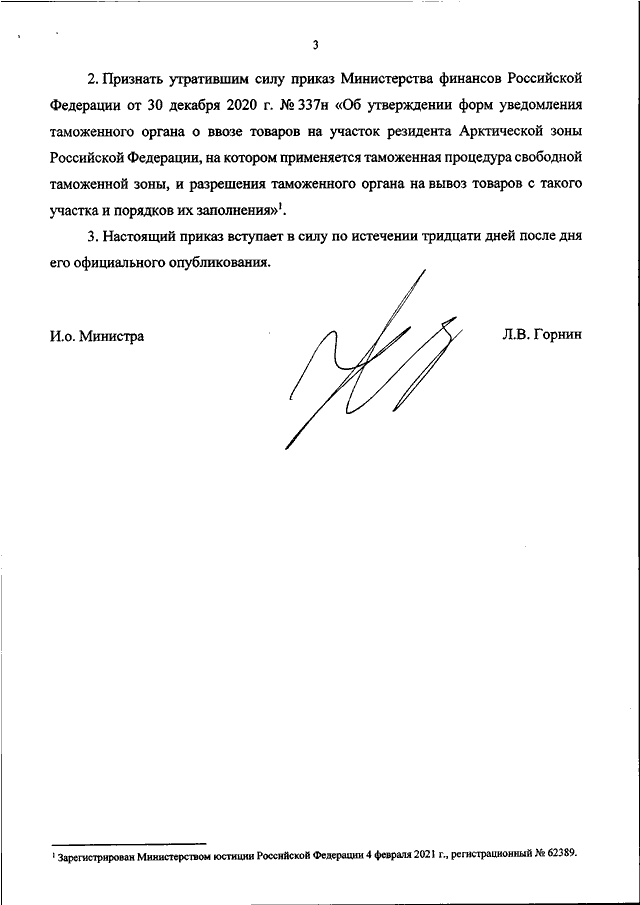 3

2. Признать утратившим силу приказ Министерства финансов Российской Федерации от 30 декабря 2020 г. № 337н «Об утверждении форм уведомления таможенного органа о ввозе товаров на участок резидента Арктической зоны Российской Федерации, на котором применяется таможенная процедура свободной таможенной зоны, и разрешения таможенного органа на вывоз товаров с такого участка и порядков их заполнения»$^1$.

3. Настоящий приказ вступает в силу по истечении тридцати дней после дня его официального опубликования.

И.о. Министра

Л.В. Горнин

$^1$ Зарегистрирован Министерством юстиции Российской Федерации 4 февраля 2021 г., регистрационный № 62389.